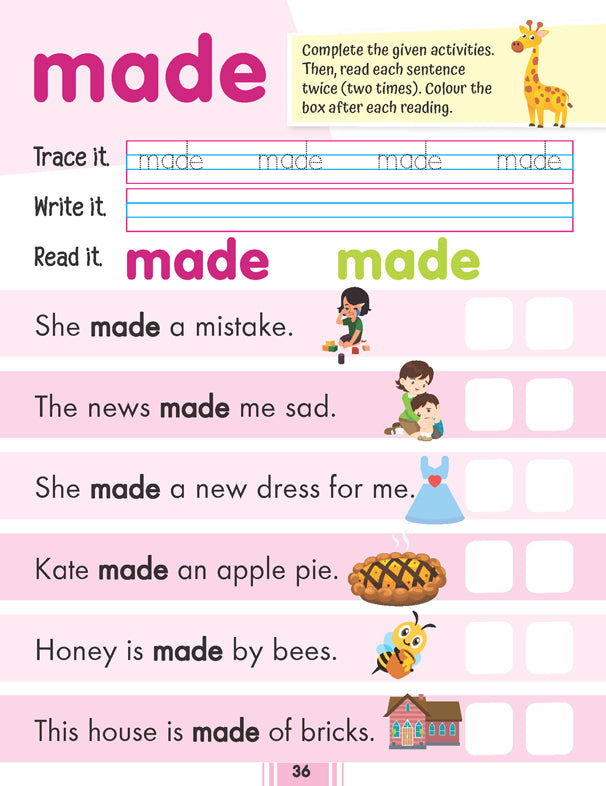 made

Complete the given activities. Then, read each sentence twice (two times). Colour the box after each reading.

Trace it. made made made made

Write it.

Read it. made made

She made a mistake.

The news made me sad.

She made a new dress for me.

Kate made an apple pie.

Honey is made by bees.

This house is made of bricks.

36